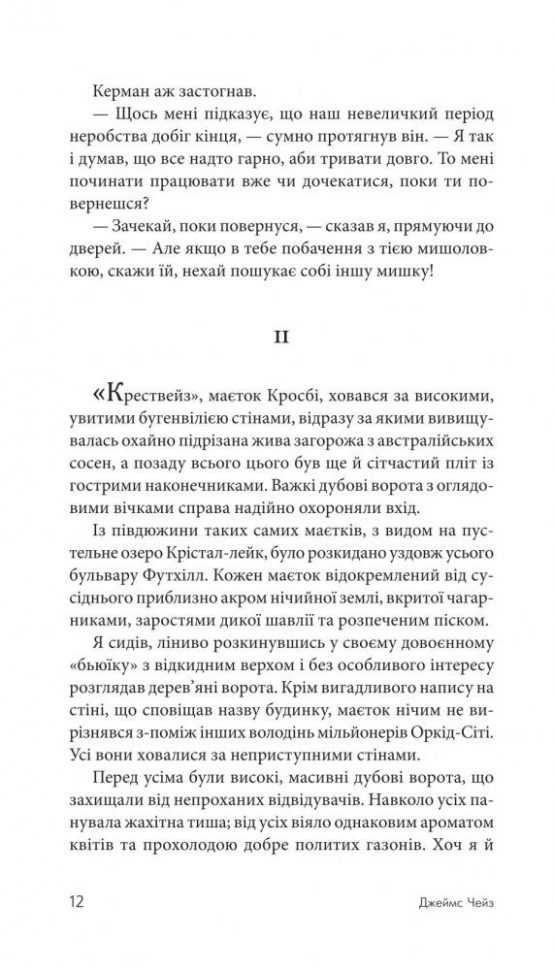 Керман аж застогнав.

— Щось мені підказує, що наш невеличкий період неробства добіг кінця, — сумно протягнув він. — Я так і думав, що все надто гарно, аби тривати довго. То мені починати працювати вже чи дочекатися, поки ти повернешся?

— Зачекай, поки повернуся, — сказав я, прямуючи до дверей. — Але якщо в тебе побачення з тією мишоловкою, скажи їй, нехай пошукає собі іншу мишку!

II

«Крествейз», маєток Кросбі, ховався за високими, увитими бугенвілією стінами, відразу за якими вивищувалась охайно підрізана жива загорожа з австралійських сосен, а позаду всього цього був ще й сітчастий пліт із гострими наконечниками. Важкі дубові ворота з оглядовими вічками справа надійно охороняли вхід.

Із півдюжини таких самих маєтків, з видом на пустельне озеро Крістал-лейк, було розкидано уздовж усього бульвару Футхілл. Кожен маєток відокремлений від сусіднього приблизно акром нічийної землі, вкритої чагарниками, заростями дикої шавлії та розпеченим піском.

Я сидів, ліниво розкинувшись у своєму довоєнному «бьюїку» з відкидним верхом і без особливого інтересу розглядав дерев'яні ворота. Крім вигадливого напису на стіні, що сповіщав назву будинку, маєток нічим не вирізнявся з-поміж інших володінь мільйонерів Оркід-Сіті. Усі вони ховалися за неприступними стінами.

Перед усіма були високі, масивні дубові ворота, що захищали від непроханих відвідувачів. Навколо усіх панувала жахітна тиша; від усіх віяло однаковим ароматом квітів та прохолодою добре политих газонів. Хоч я й

12 Джеймс Чейз